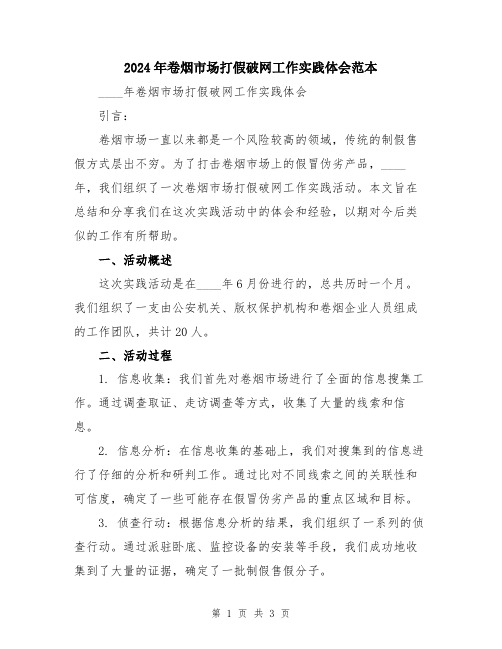 2024年卷烟市场打假破网工作实践体会范本

____年卷烟市场打假破网工作实践体会

引言：

卷烟市场一直以来都是一个风险较高的领域，传统的制假售假方式层出不穷。为了打击卷烟市场上的假冒伪劣产品，____年，我们组织了一次卷烟市场打假破网工作实践活动。本文旨在总结和分享我们在这次实践活动中的体会和经验，以期对今后类似的工作有所帮助。

一、活动概述

这次实践活动是在____年6月份进行的，总共历时一个月。我们组织了一支由公安机关、版权保护机构和卷烟企业人员组成的工作团队，共计20人。

二、活动过程

1. 信息收集：我们首先对卷烟市场进行了全面的信息搜集工作。通过调查取证、走访调查等方式，收集了大量的线索和信息。

2. 信息分析：在信息收集的基础上，我们对搜集到的信息进行了仔细的分析和研判工作。通过比对不同线索之间的关联性和可信度，确定了一些可能存在假冒伪劣产品的重点区域和目标。

3. 侦查行动：根据信息分析的结果，我们组织了一系列的侦查行动。通过派驻卧底、监控设备的安装等手段，我们成功地收集到了大量的证据，确定了一批制假售假分子。

第 1 页 共 3 页